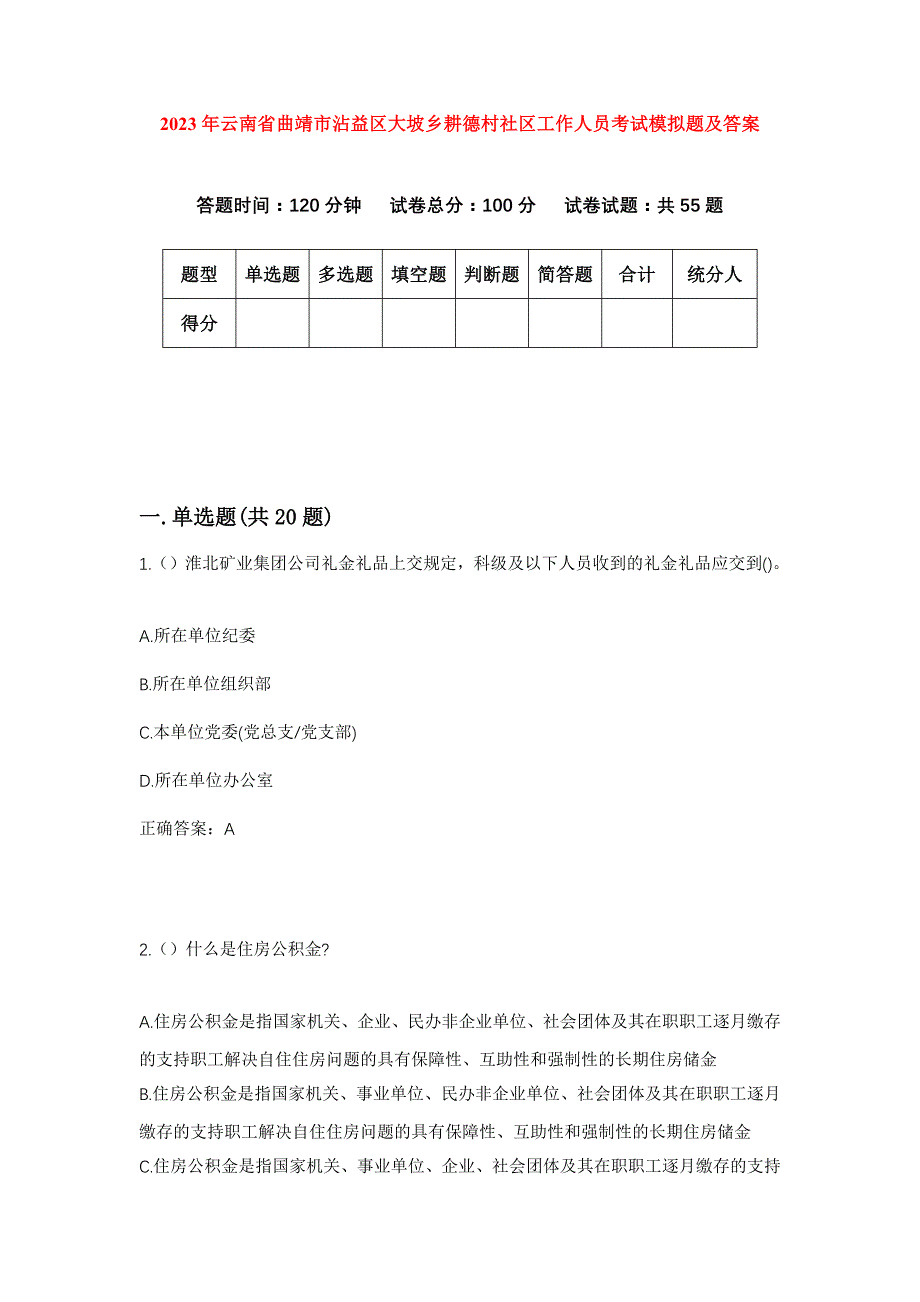 2023年云南省曲靖市沾益区大坡乡耕德村社区工作人员考试模拟题及答案

答题时间：120分钟　试卷总分：100分　试卷试题：共55题

| 题型 | 单选题 | 多选题 | 填空题 | 判断题 | 简答题 | 合计 | 统分人 |
|---|---|---|---|---|---|---|---|
| 得分 | | | | | | | |

一.单选题(共20题)

1.（）淮北矿业集团公司礼金礼品上交规定，科级及以下人员收到的礼金礼品应交到()。

A.所在单位纪委

B.所在单位组织部

C.本单位党委(党总支/党支部)

D.所在单位办公室

正确答案：A

2.（）什么是住房公积金?

A.住房公积金是指国家机关、企业、民办非企业单位、社会团体及其在职职工逐月缴存的支持职工解决自住住房问题的具有保障性、互助性和强制性的长期住房储金

B.住房公积金是指国家机关、事业单位、民办非企业单位、社会团体及其在职职工逐月缴存的支持职工解决自住住房问题的具有保障性、互助性和强制性的长期住房储金

C.住房公积金是指国家机关、事业单位、企业、社会团体及其在职职工逐月缴存的支持